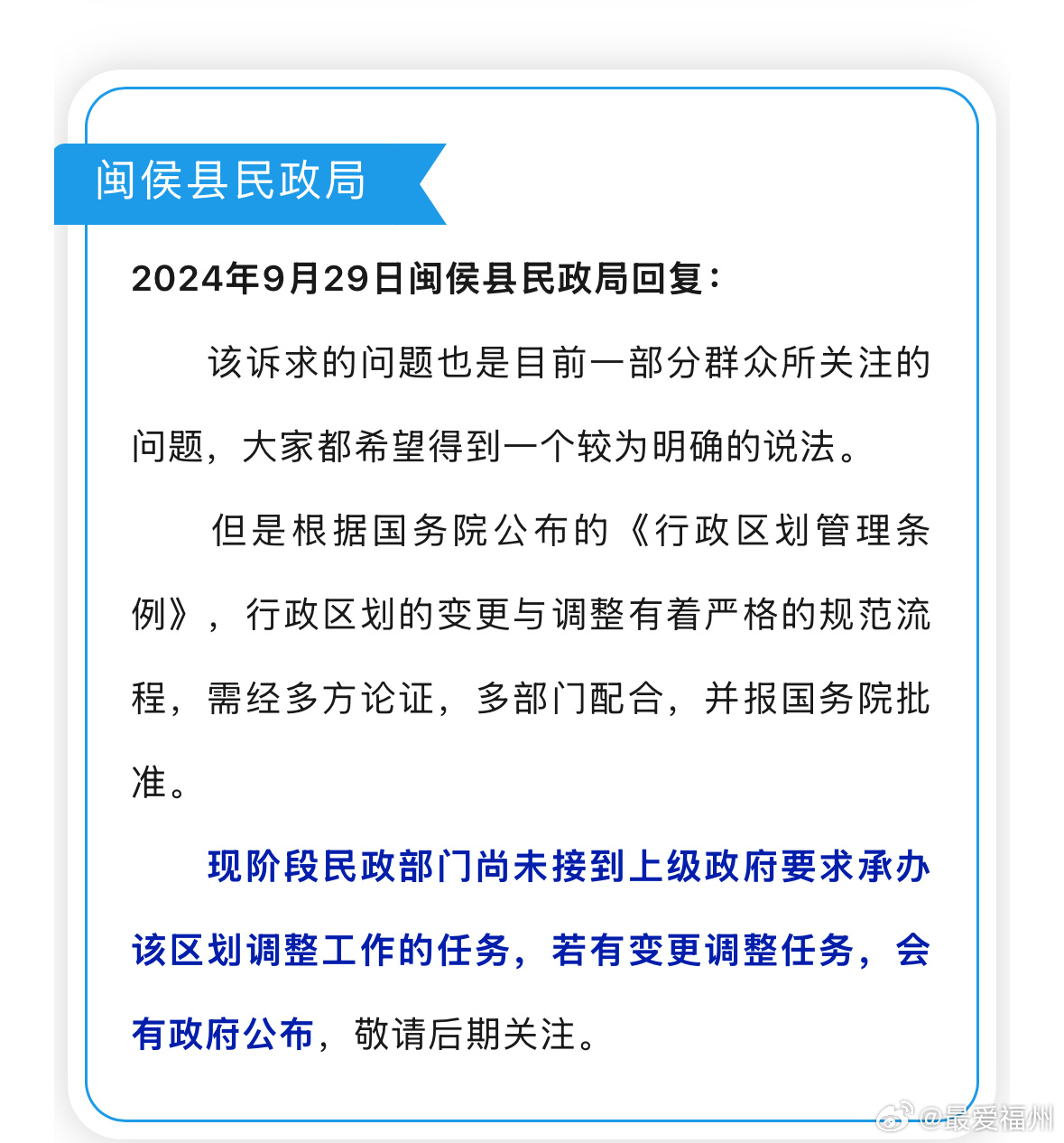 闽侯县民政局

2024年9月29日闽侯县民政局回复：

该诉求的问题也是目前一部分群众所关注的问题，大家都希望得到一个较为明确的说法。

但是根据国务院公布的《行政区划管理条例》，行政区划的变更与调整有着严格的规范流程，需经多方论证，多部门配合，并报国务院批准。

现阶段民政部门尚未接到上级政府要求承办该区划调整工作的任务，若有变更调整任务，会有政府公布，敬请后期关注。

@最爱福州